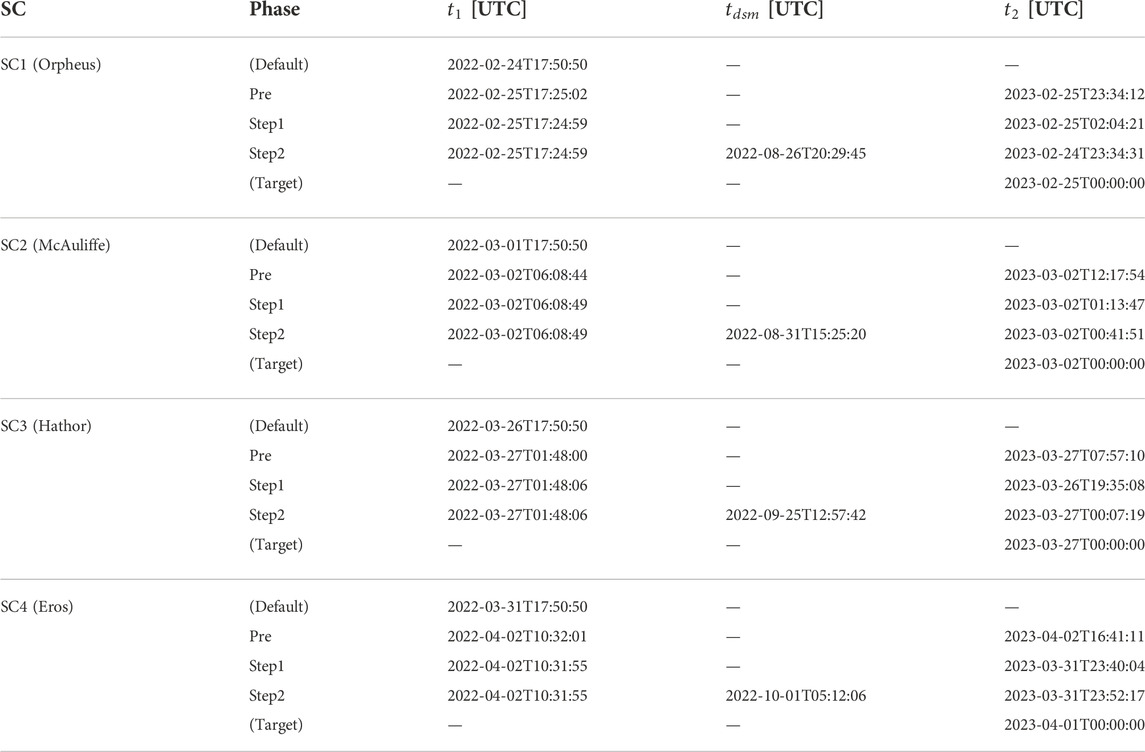 | SC | Phase | $t_1$ [UTC] | $t_{dsm}$ [UTC] | $t_2$ [UTC] |
|---|---|---|---|---|
| SC1 (Orpheus) | (Default) | 2022-02-24T17:50:50 | — | — |
| | Pre | 2022-02-25T17:25:02 | — | 2023-02-25T23:34:12 |
| | Step1 | 2022-02-25T17:24:59 | — | 2023-02-25T02:04:21 |
| | Step2 | 2022-02-25T17:24:59 | 2022-08-26T20:29:45 | 2023-02-24T23:34:31 |
| | (Target) | — | — | 2023-02-25T00:00:00 |
| SC2 (McAuliffe) | (Default) | 2022-03-01T17:50:50 | — | — |
| | Pre | 2022-03-02T06:08:44 | — | 2023-03-02T12:17:54 |
| | Step1 | 2022-03-02T06:08:49 | — | 2023-03-02T01:13:47 |
| | Step2 | 2022-03-02T06:08:49 | 2022-08-31T15:25:20 | 2023-03-02T00:41:51 |
| | (Target) | — | — | 2023-03-02T00:00:00 |
| SC3 (Hathor) | (Default) | 2022-03-26T17:50:50 | — | — |
| | Pre | 2022-03-27T01:48:00 | — | 2023-03-27T07:57:10 |
| | Step1 | 2022-03-27T01:48:06 | — | 2023-03-26T19:35:08 |
| | Step2 | 2022-03-27T01:48:06 | 2022-09-25T12:57:42 | 2023-03-27T00:07:19 |
| | (Target) | — | — | 2023-03-27T00:00:00 |
| SC4 (Eros) | (Default) | 2022-03-31T17:50:50 | — | — |
| | Pre | 2022-04-02T10:32:01 | — | 2023-04-02T16:41:11 |
| | Step1 | 2022-04-02T10:31:55 | — | 2023-03-31T23:40:04 |
| | Step2 | 2022-04-02T10:31:55 | 2022-10-01T05:12:06 | 2023-03-31T23:52:17 |
| | (Target) | — | — | 2023-04-01T00:00:00 |